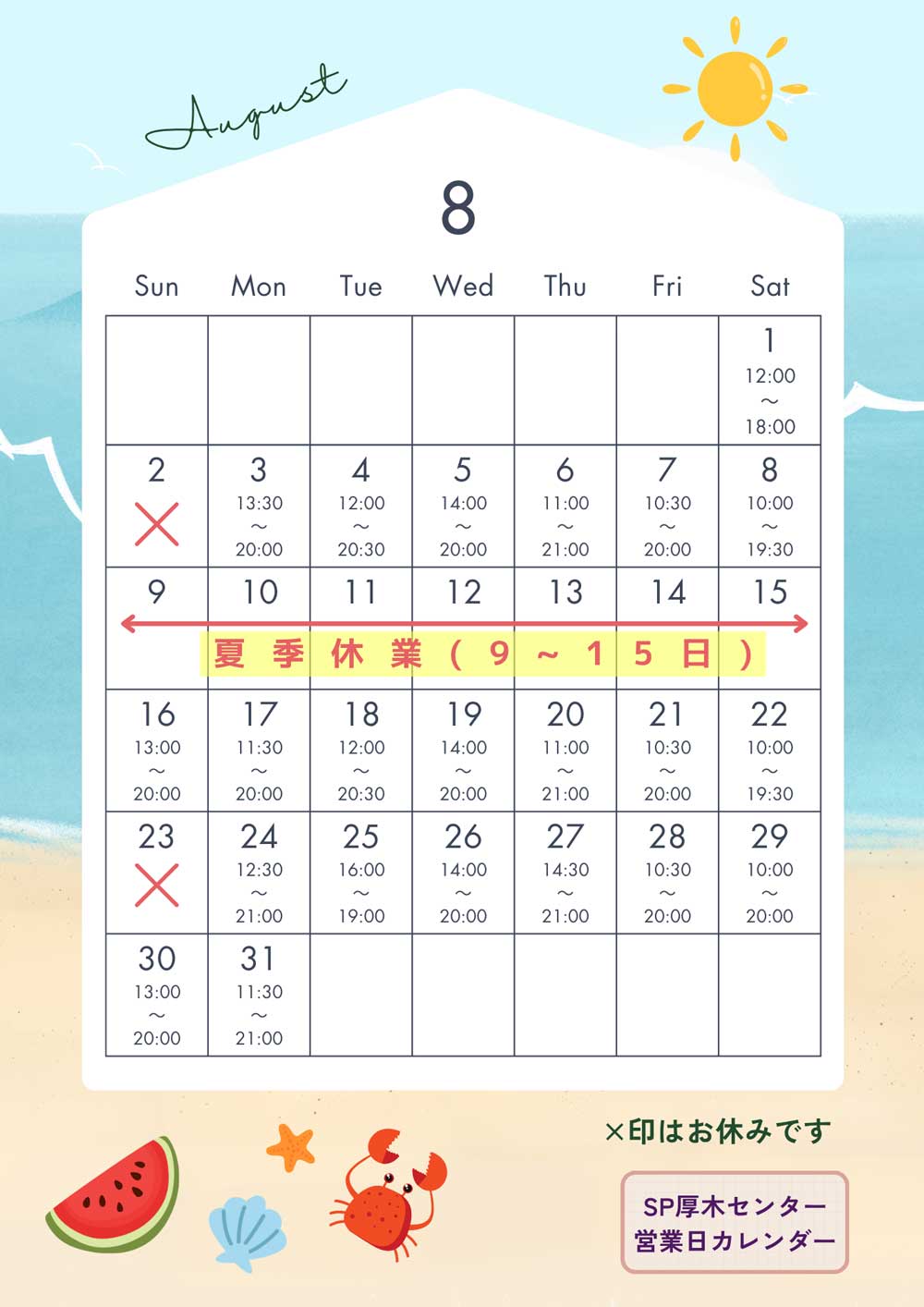 August

8

| Sun | Mon | Tue | Wed | Thu | Fri | Sat |
|---|---|---|---|---|---|---|
| | | | | | | 1 12:00 ～ 18:00 |
| 2 × | 3 13:30 ～ 20:00 | 4 12:00 ～ 20:30 | 5 14:00 ～ 20:00 | 6 11:00 ～ 21:00 | 7 10:30 ～ 20:00 | 8 10:00 ～ 19:30 |
| 9 夏季休業(9～15日) | 10 | 11 | 12 | 13 | 14 | 15 |
| 16 13:00 ～ 20:00 | 17 11:30 ～ 20:00 | 18 12:00 ～ 20:30 | 19 14:00 ～ 20:00 | 20 11:00 ～ 21:00 | 21 10:30 ～ 20:00 | 22 10:00 ～ 19:30 |
| 23 × | 24 12:30 ～ 21:00 | 25 16:00 ～ 19:00 | 26 14:00 ～ 20:00 | 27 14:30 ～ 21:00 | 28 10:30 ～ 20:00 | 29 10:00 ～ 20:00 |
| 30 13:00 ～ 20:00 | 31 11:30 ～ 21:00 | | | | | |

×印はお休みです

SP厚木センター
営業日カレンダー